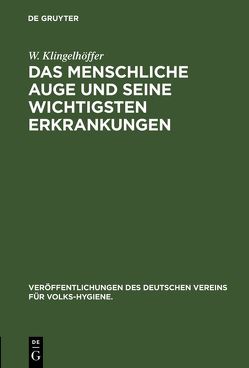 DE GRUYTER

W. Klingelhöffer

DAS MENSCHLICHE AUGE UND SEINE WICHTIGSTEN ERKRANKUNGEN

VERÖFFENTLICHUNGEN DES DEUTSCHEN VEREINS FÜR VOLKS-HYGIENE.

DE G